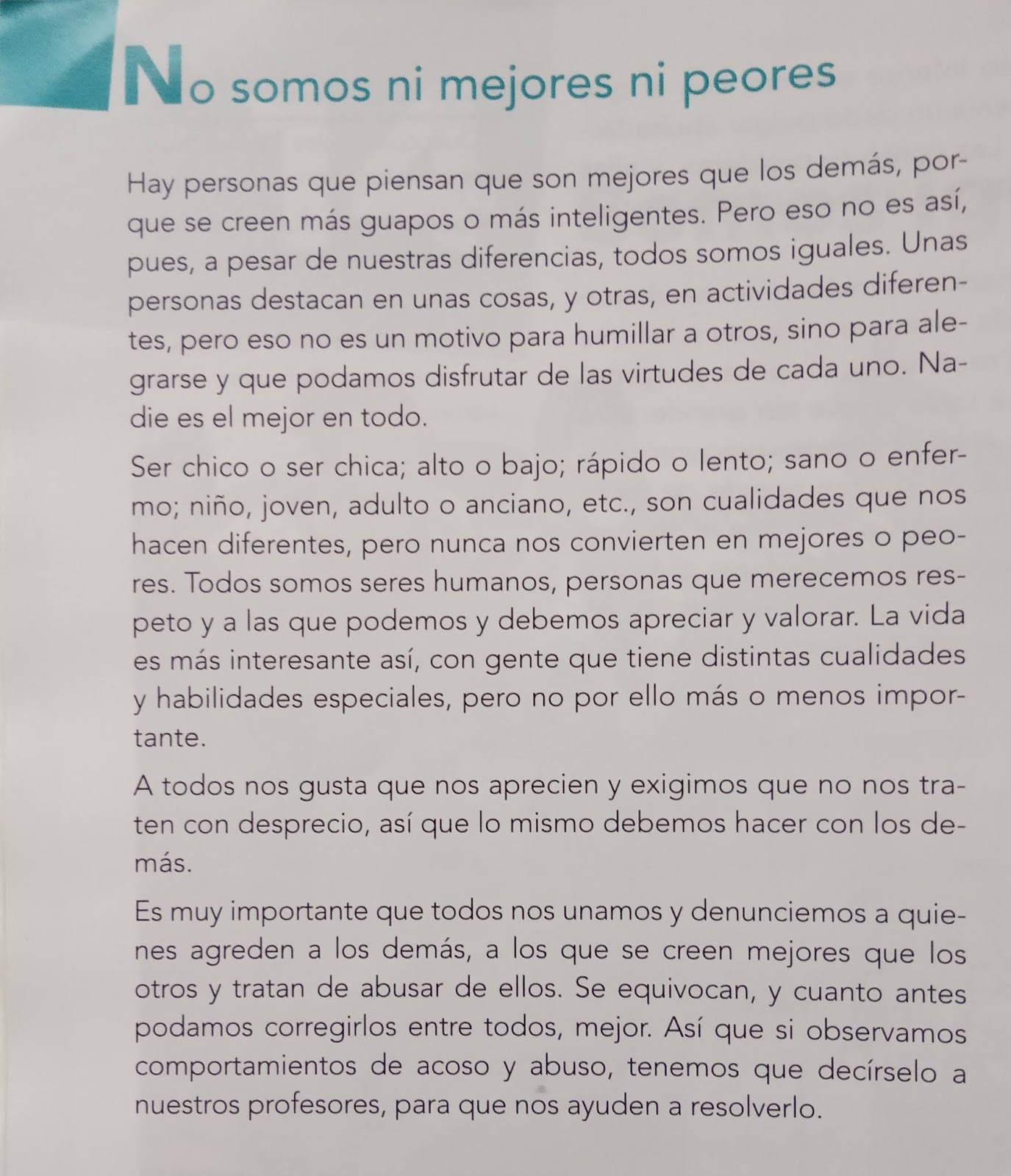 No somos ni mejores ni peores

Hay personas que piensan que son mejores que los demás, porque se creen más guapos o más inteligentes. Pero eso no es así, pues, a pesar de nuestras diferencias, todos somos iguales. Unas personas destacan en unas cosas, y otras, en actividades diferentes, pero eso no es un motivo para humillar a otros, sino para alegrarse y que podamos disfrutar de las virtudes de cada uno. Nadie es el mejor en todo.

Ser chico o ser chica; alto o bajo; rápido o lento; sano o enfermo; niño, joven, adulto o anciano, etc., son cualidades que nos hacen diferentes, pero nunca nos convierten en mejores o peores. Todos somos seres humanos, personas que merecemos respeto y a las que podemos y debemos apreciar y valorar. La vida es más interesante así, con gente que tiene distintas cualidades y habilidades especiales, pero no por ello más o menos importante.

A todos nos gusta que nos aprecien y exigimos que no nos traten con desprecio, así que lo mismo debemos hacer con los demás.

Es muy importante que todos nos unamos y denunciemos a quienes agreden a los demás, a los que se creen mejores que los otros y tratan de abusar de ellos. Se equivocan, y cuanto antes podamos corregirlos entre todos, mejor. Así que si observamos comportamientos de acoso y abuso, tenemos que decírselo a nuestros profesores, para que nos ayuden a resolverlo.